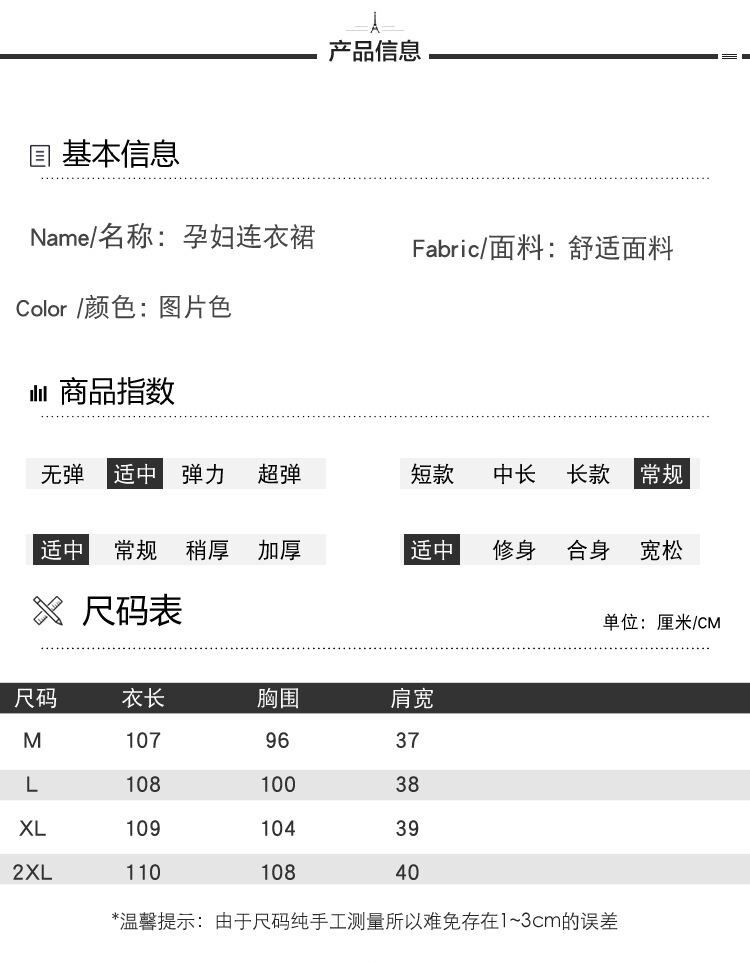 产品信息

基本信息

Name/名称：孕妇连衣裙

Fabric/面料：舒适面料

Color /颜色：图片色

商品指数

无弹 适中 弹力 超弹

短款 中长 长款 常规

适中 常规 稍厚 加厚

适中 修身 合身 宽松

尺码表

单位：厘米/CM

| 尺码 | 衣长 | 胸围 | 肩宽 |
|---|---|---|---|
| M | 107 | 96 | 37 |
| L | 108 | 100 | 38 |
| XL | 109 | 104 | 39 |
| 2XL | 110 | 108 | 40 |

*温馨提示：由于尺码纯手工测量所以难免存在1~3cm的误差